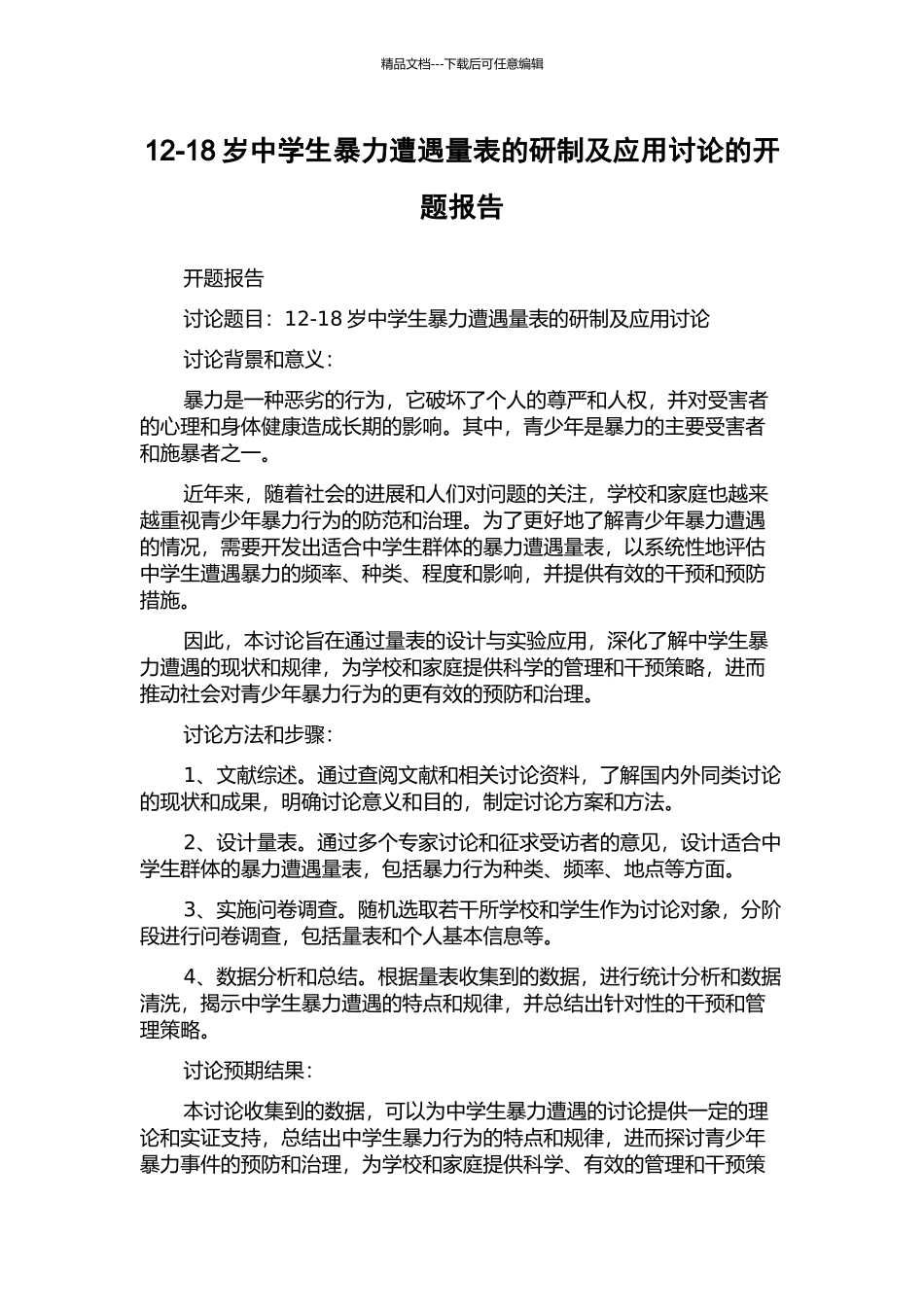 精品文档---下载后可任意编辑

12-18 岁中学生暴力遭遇量表的研制及应用讨论的开题报告

开题报告

讨论题目：12-18 岁中学生暴力遭遇量表的研制及应用讨论

讨论背景和意义：

暴力是一种恶劣的行为，它破坏了个人的尊严和人权，并对受害者的心理和身体健康造成长期的影响。其中，青少年是暴力的主要受害者和施暴者之一。

近年来，随着社会的进展和人们对问题的关注，学校和家庭也越来越重视青少年暴力行为的防范和治理。为了更好地了解青少年暴力遭遇的情况，需要开发出适合中学生群体的暴力遭遇量表，以系统性地评估中学生遭遇暴力的频率、种类、程度和影响，并提供有效的干预和预防措施。

因此，本讨论旨在通过量表的设计与实验应用，深化了解中学生暴力遭遇的现状和规律，为学校和家庭提供科学的管理和干预策略，进而推动社会对青少年暴力行为的更有效的预防和治理。

讨论方法和步骤：

1、文献综述。通过查阅文献和相关讨论资料，了解国内外同类讨论的现状和成果，明确讨论意义和目的，制定讨论方案和方法。

2、设计量表。通过多个专家讨论和征求受访者的意见，设计适合中学生群体的暴力遭遇量表，包括暴力行为种类、频率、地点等方面。

3、实施问卷调查。随机选取若干所学校和学生作为讨论对象，分阶段进行问卷调查，包括量表和个人基本信息等。

4、数据分析和总结。根据量表收集到的数据，进行统计分析和数据清洗，揭示中学生暴力遭遇的特点和规律，并总结出针对性的干预和管理策略。

讨论预期结果：

本讨论收集到的数据，可以为中学生暴力遭遇的讨论提供一定的理论和实证支持，总结出中学生暴力行为的特点和规律，进而探讨青少年暴力事件的预防和治理，为学校和家庭提供科学、有效的管理和干预策